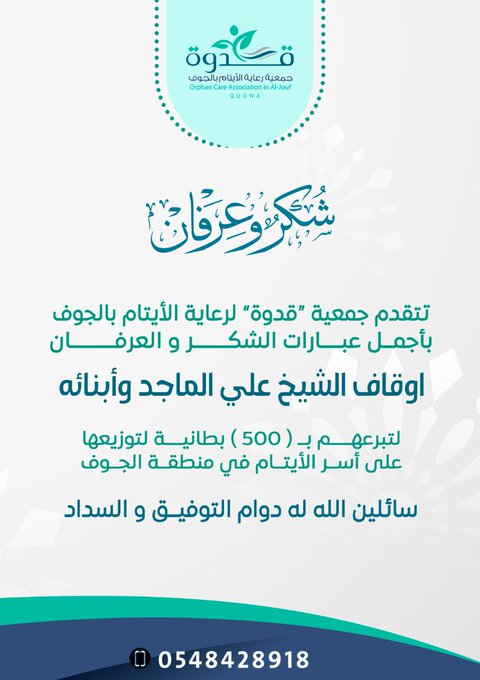 قدوة
جمعية رعاية الأيتام بالجوف
Orphan Care Association in Al-Jouf
QUDWA

شكر وعرفان

تتقدم جمعية "قدوة" لرعاية الأيتام بالجوف
بأجمل عبارات الشكر و العرفان

اوقاف الشيخ علي الماجد وأبنائه

لتبرعهم بـ ( 500 ) بطانية لتوزيعها
على أسر الأيتام في منطقة الجوف

سائلين الله له دوام التوفيق و السداد

0548428918